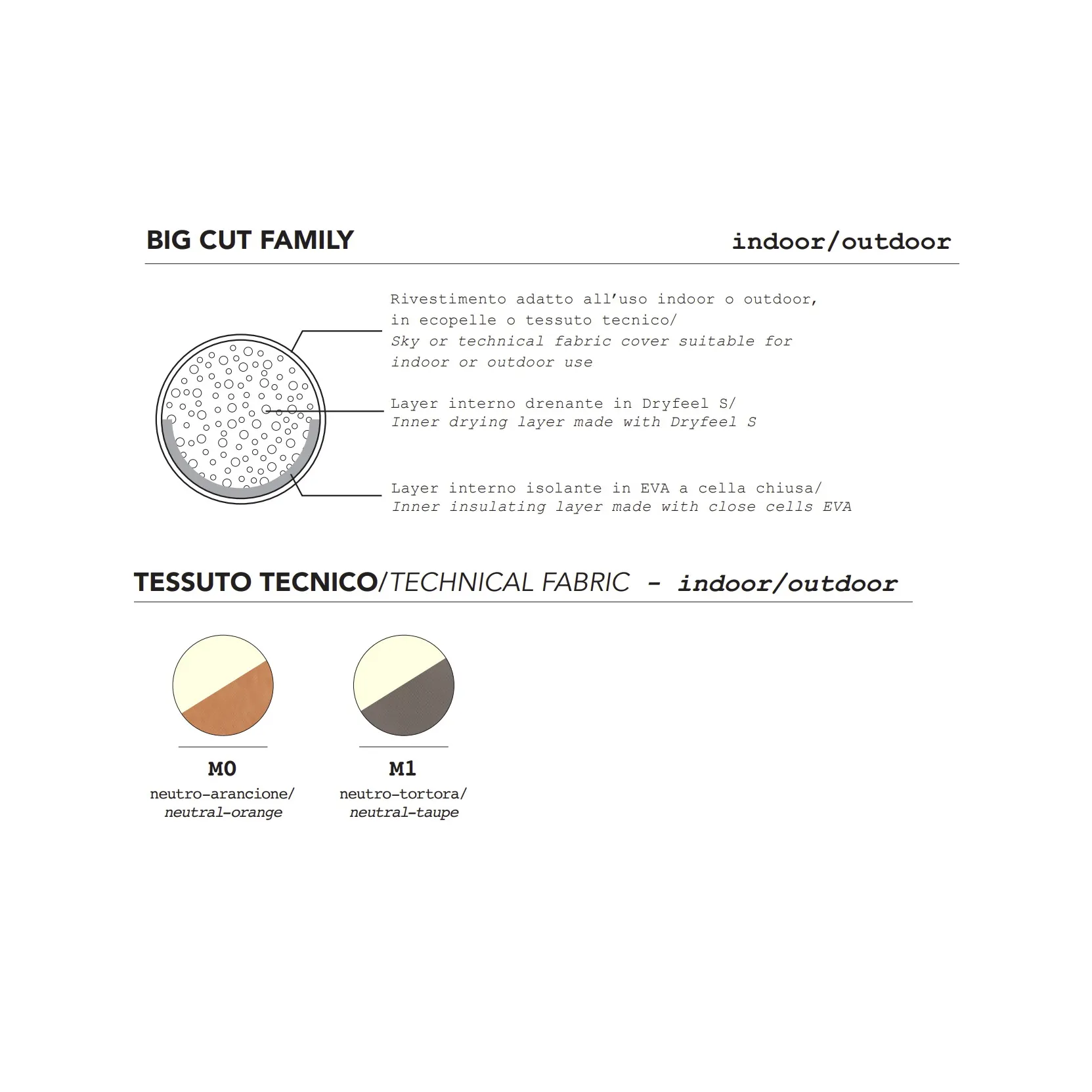 BIG CUT FAMILY

indoor/outdoor

Rivestimento adatto all'uso indoor o outdoor, in ecopelle o tessuto tecnico/
Sky or technical fabric cover suitable for indoor or outdoor use

Layer interno drenante in Dryfeel S/
Inner drying layer made with Dryfeel S

Layer interno isolante in EVA a cella chiusa/
Inner insulating layer made with close cells EVA

TESSUTO TECNICO/TECHNICAL FABRIC - indoor/outdoor

M0
neutro-arancione/
neutral-orange

M1
neutro-tortora/
neutral-taupe